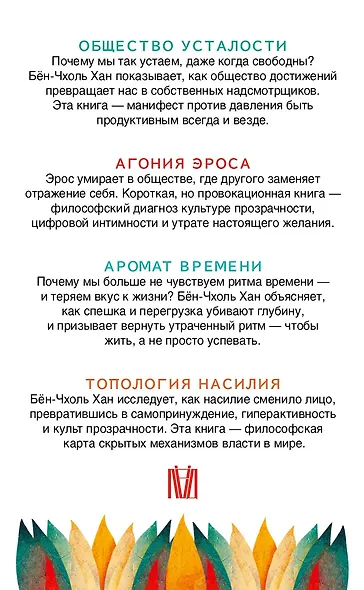 ОБЩЕСТВО УСТАЛОСТИ
Почему мы так устаем, даже когда свободны? Бён-Чхоль Хан показывает, как общество достижений превращает нас в собственных надсмотрщиков. Эта книга — манифест против давления быть продуктивным всегда и везде.

АГОНИЯ ЭРОСА
Эрос умирает в обществе, где другого заменяет отражение себя. Короткая, но провокационная книга — философский диагноз культуре прозрачности, цифровой интимности и утрате настоящего желания.

АРОМАТ ВРЕМЕНИ
Почему мы больше не чувствуем ритма времени — и теряем вкус к жизни? Бён-Чхоль Хан объясняет, как спешка и перегрузка убивают глубину, и призывает вернуть утраченный ритм — чтобы жить, а не просто успевать.

ТОПОЛОГИЯ НАСИЛИЯ
Бён-Чхоль Хан исследует, как насилие сменило лицо, превратившись в самопринуждение, гиперактивность и культ прозрачности. Эта книга — философская карта скрытых механизмов власти в мире.